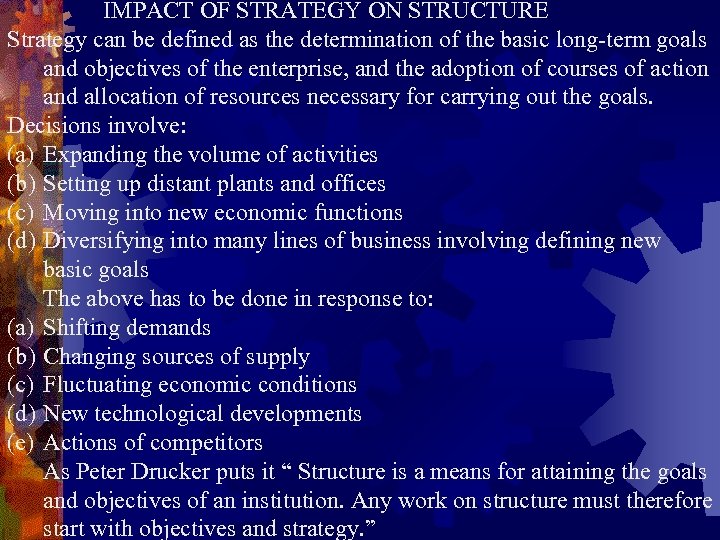 IMPACT OF STRATEGY ON STRUCTURE

Strategy can be defined as the determination of the basic long-term goals and objectives of the enterprise, and the adoption of courses of action and allocation of resources necessary for carrying out the goals.

Decisions involve:
(a) Expanding the volume of activities
(b) Setting up distant plants and offices
(c) Moving into new economic functions
(d) Diversifying into many lines of business involving defining new basic goals

The above has to be done in response to:
(a) Shifting demands
(b) Changing sources of supply
(c) Fluctuating economic conditions
(d) New technological developments
(e) Actions of competitors

As Peter Drucker puts it " Structure is a means for attaining the goals and objectives of an institution. Any work on structure must therefore start with objectives and strategy."